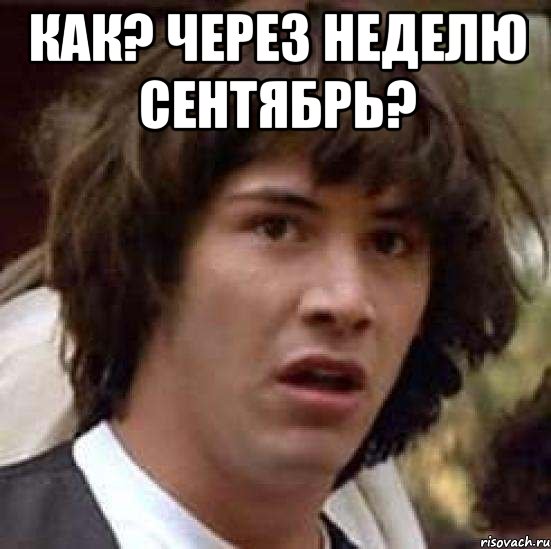 КАК? ЧЕРЕЗ НЕДЕЛЮ СЕНТЯБРЬ?

risovach.ru